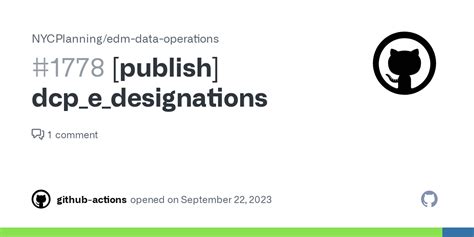 NYCPlanning/edm-data-operations

#1778 [publish] dcp_e_designations

1 comment

github-actions opened on September 22, 2023